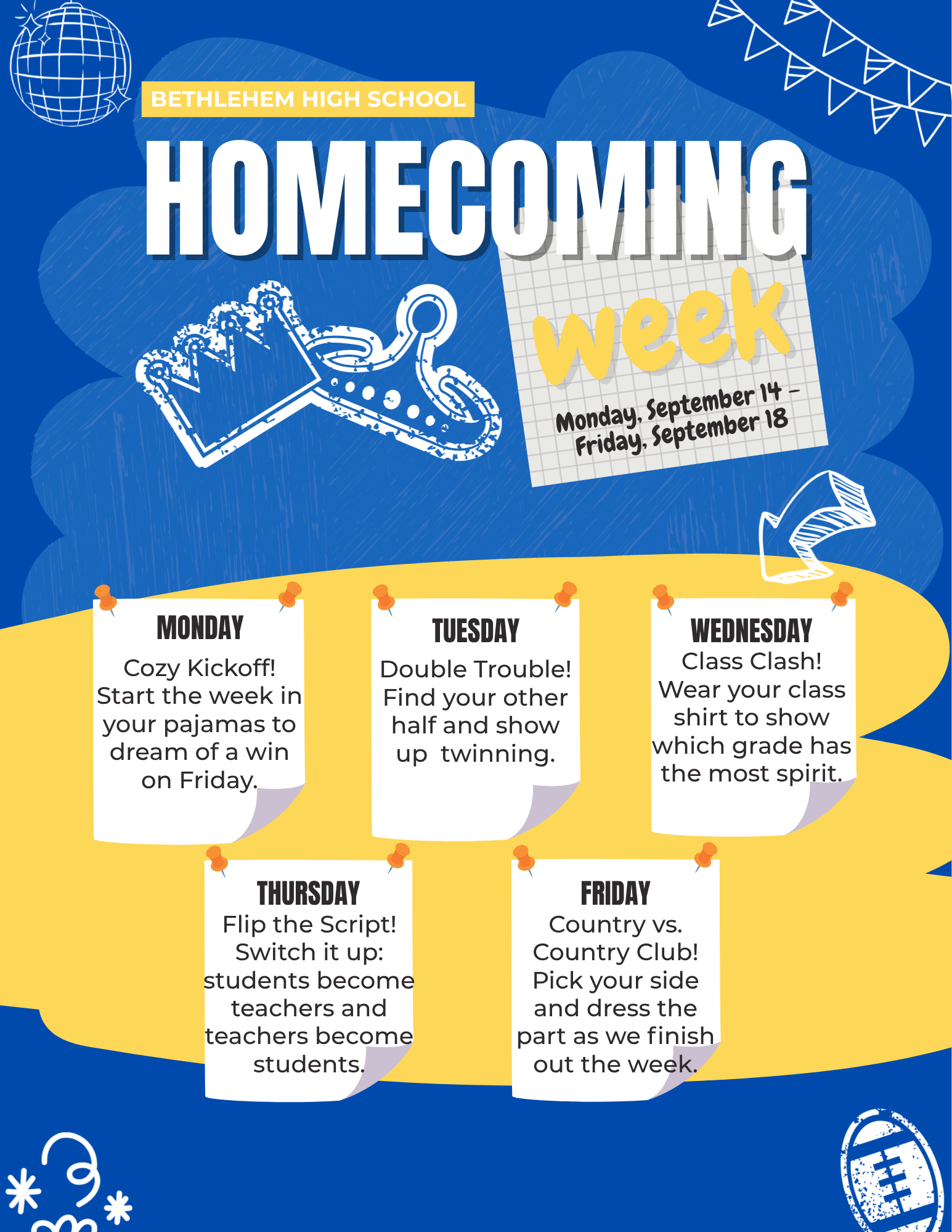 BETHLEHEM HIGH SCHOOL

HOMECOMING

week

Monday, September 14 - Friday, September 18

MONDAY

Cozy Kickoff! Start the week in your pajamas to dream of a win on Friday.

TUESDAY

Double Trouble! Find your other half and show up twinning.

WEDNESDAY

Class Clash! Wear your class shirt to show which grade has the most spirit.

THURSDAY

Flip the Script! Switch it up: students become teachers and teachers become students.

FRIDAY

Country vs. Country Club! Pick your side and dress the part as we finish out the week.